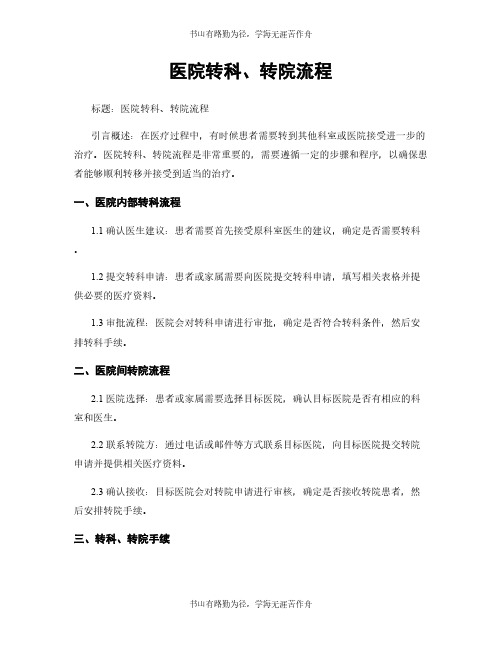 书山有路勤为径，学海无涯苦作舟

医院转科、转院流程

标题：医院转科、转院流程

引言概述：在医疗过程中，有时候患者需要转到其他科室或医院接受进一步的治疗。医院转科、转院流程是非常重要的，需要遵循一定的步骤和程序，以确保患者能够顺利转移并接受到适当的治疗。

一、医院内部转科流程

1.1 确认医生建议：患者需要首先接受原科室医生的建议，确定是否需要转科。

1.2 提交转科申请：患者或家属需要向医院提交转科申请，填写相关表格并提供必要的医疗资料。

1.3 审批流程：医院会对转科申请进行审批，确定是否符合转科条件，然后安排转科手续。

二、医院间转院流程

2.1 医院选择：患者或家属需要选择目标医院，确认目标医院是否有相应的科室和医生。

2.2 联系转院方：通过电话或邮件等方式联系目标医院，向目标医院提交转院申请并提供相关医疗资料。

2.3 确认接收：目标医院会对转院申请进行审核，确定是否接收转院患者，然后安排转院手续。

三、转科、转院手续

书山有路勤为径，学海无涯苦作舟